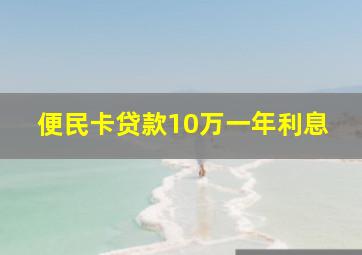 便民卡贷款10万一年利息